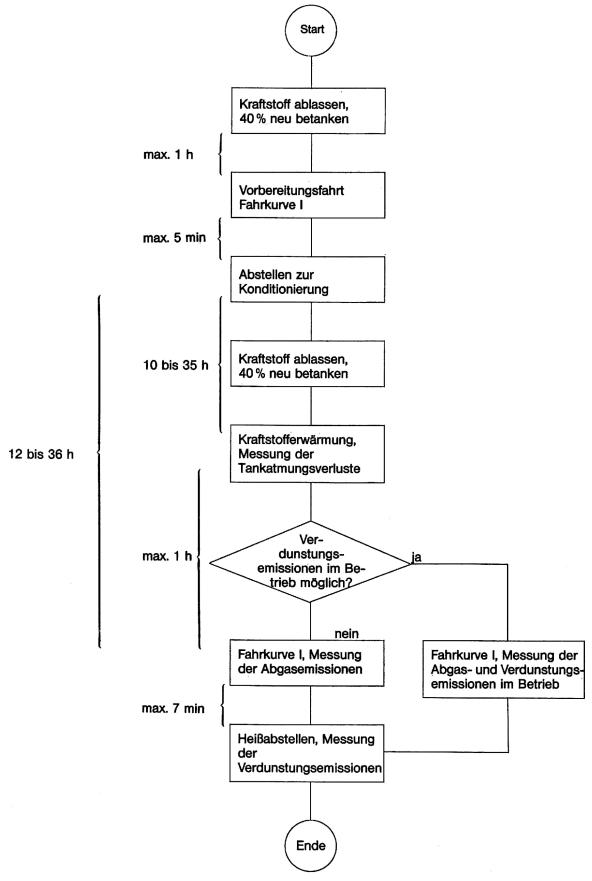 Start

Kraftstoff ablassen, 40 % neu betanken

max. 1 h

Vorbereitungsfahrt Fahrkurve I

max. 5 min

Abstellen zur Konditionierung

12 bis 36 h

10 bis 35 h

Kraftstoff ablassen, 40 % neu betanken

Kraftstofferwärmung, Messung der Tankatmungsverluste

max. 1 h

Verdunstungsemissionen im Betrieb möglich?

ja

nein

Fahrkurve I, Messung der Abgasemissionen

Fahrkurve I, Messung der Abgas- und Verdunstungsemissionen im Betrieb

max. 7 min

Heißabstellen, Messung der Verdunstungsemissionen

Ende